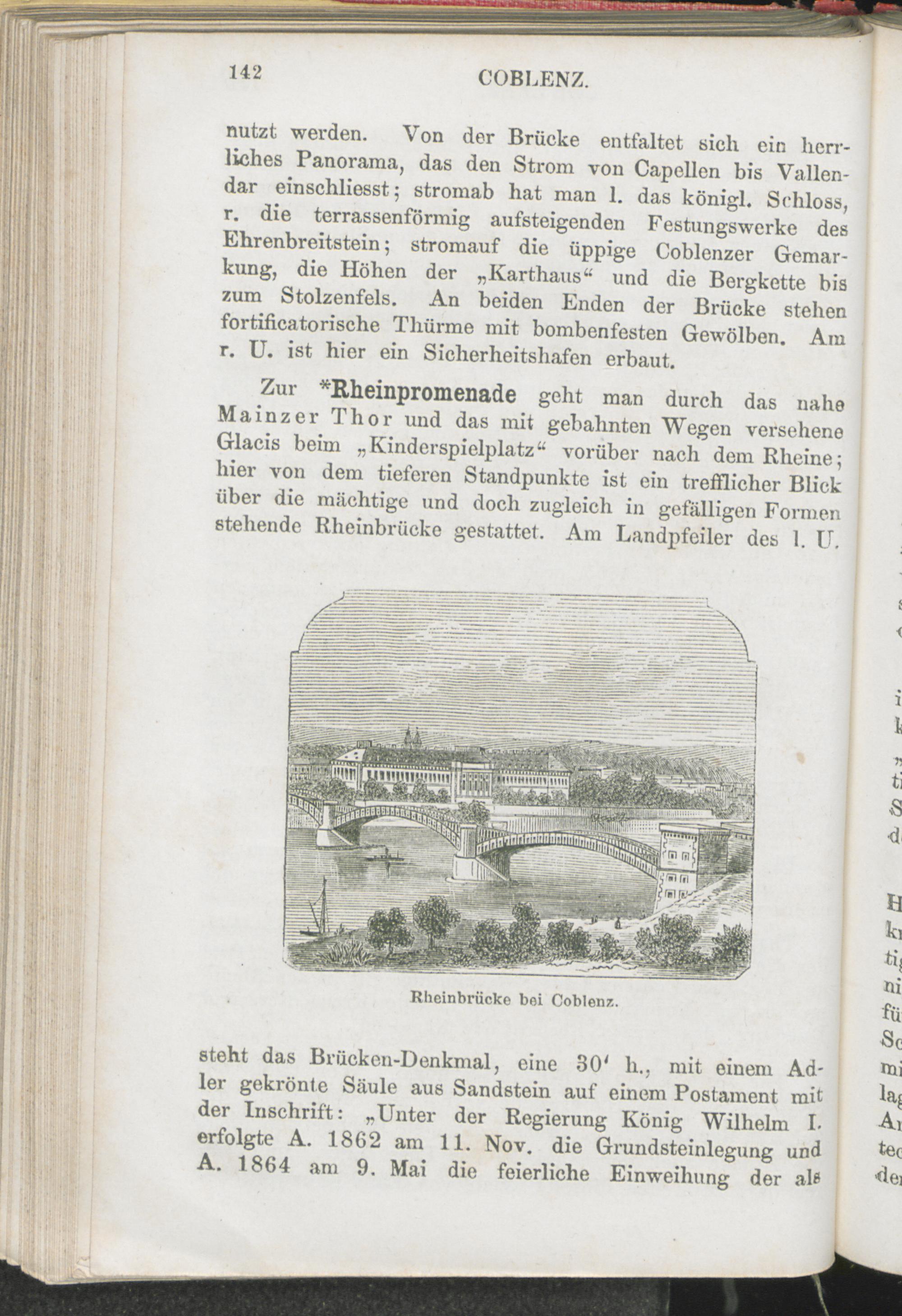 142 COBLENZ.

nutzt werden. Von der Brücke entfaltet sich ein herrliches Panorama, das den Strom von Capellen bis Vallendar einschliesst; stromab hat man l. das königl. Schloss, r. die terrassenförmig aufsteigenden Festungswerke des Ehrenbreitstein; stromauf die üppige Coblenzer Gemarkung, die Höhen der „Karthaus“ und die Bergkette bis zum Stolzenfels. An beiden Enden der Brücke stehen fortificatorische Thürme mit bombenfesten Gewölben. Am r. U. ist hier ein Sicherheitshafen erbaut.

Zur *Rheinpromenade geht man durch das nahe Mainzer Thor und das mit gebahnten Wegen versehene Glacis beim „Kinderspielplatz“ vorüber nach dem Rheine; hier von dem tieferen Standpunkte ist ein trefflicher Blick über die mächtige und doch zugleich in gefälligen Formen stehende Rheinbrücke gestattet. Am Landpfeiler des l. U.

Rheinbrücke bei Coblenz.

steht das Brücken-Denkmal, eine 30' h., mit einem Adler gekrönte Säule aus Sandstein auf einem Postament mit der Inschrift: „Unter der Regierung König Wilhelm I. erfolgte A. 1862 am 11. Nov. die Grundsteinlegung und A. 1864 am 9. Mai die feierliche Einweihung der als